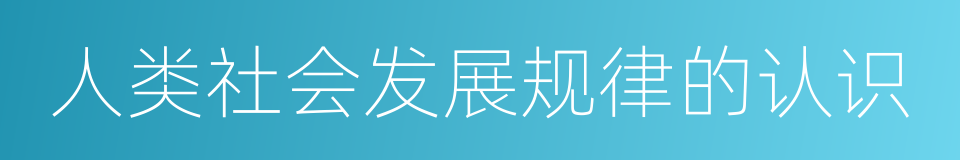 人类社会发展规律的认识